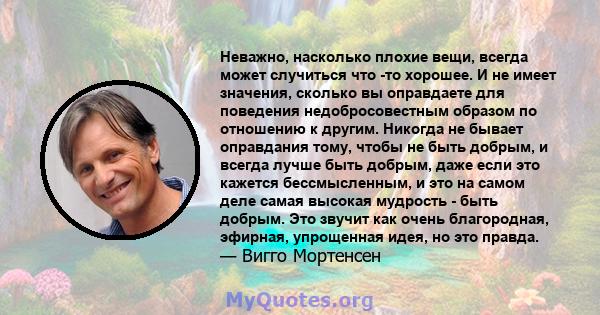 Неважно, насколько плохие вещи, всегда может случиться что -то хорошее. И не имеет значения, сколько вы оправдаете для поведения недобросовестным образом по отношению к другим. Никогда не бывает оправдания тому, чтобы не быть добрым, и всегда лучше быть добрым, даже если это кажется бессмысленным, и это на самом деле самая высокая мудрость - быть добрым. Это звучит как очень благородная, эфирная, упрощенная идея, но это правда.
— Вигго Мортенсен

MyQuotes.org